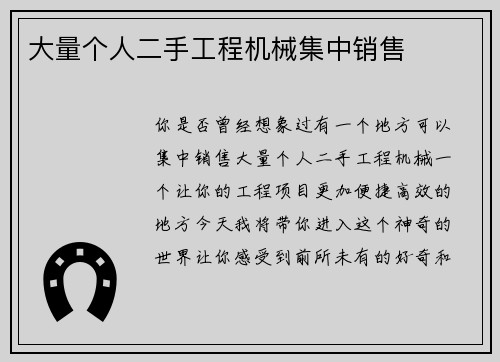 大量个人二手工程机械集中销售

你是否曾经想象过有一个地方可以集中销售大量个人二手工程机械一个让你的工程项目更加便捷高效的地方今天我将带你进入这个神奇的世界让你感受到前所未有的好奇和